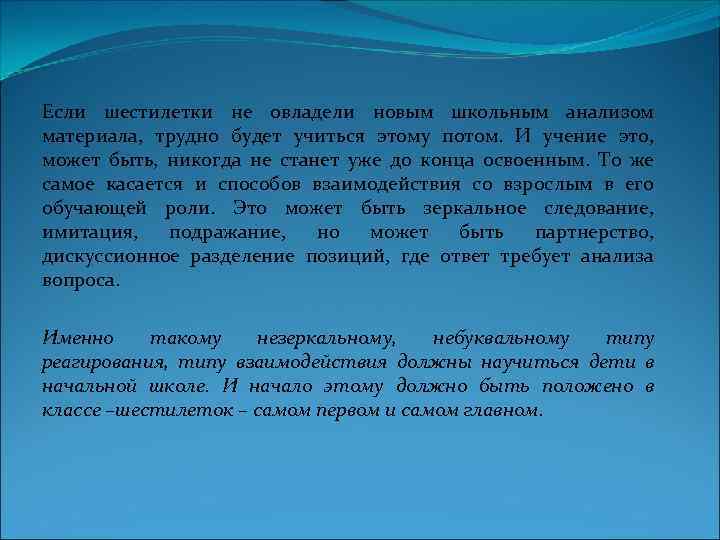 Если шестилетки не овладели новым школьным анализом материала, трудно будет учиться этому потом. И учение это, может быть, никогда не станет уже до конца освоенным. То же самое касается и способов взаимодействия со взрослым в его обучающей роли. Это может быть зеркальное следование, имитация, подражание, но может быть партнерство, дискуссионное разделение позиций, где ответ требует анализа вопроса.

Именно такому незеркальному, небуквальному типу реагирования, типу взаимодействия должны научиться дети в начальной школе. И начало этому должно быть положено в классе –шестилеток – самом первом и самом главном.